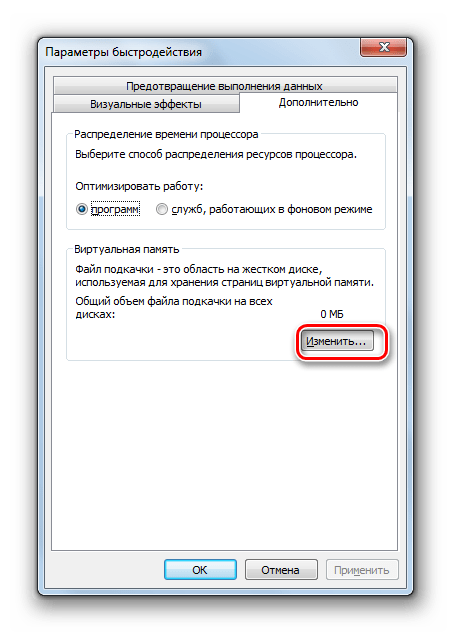 Параметры быстродействия

Предотвращение выполнения данных
Визуальные эффекты
Дополнительно

Распределение времени процессора
Выберите способ распределения ресурсов процессора.

Оптимизировать работу:
программ
служб, работающих в фоновом режиме

Виртуальная память
Файл подкачки - это область на жестком диске, используемая для хранения страниц виртуальной памяти.
Общий объем файла подкачки на всех дисках:
0 МБ
Изменить...

ОК
Отмена
Применить